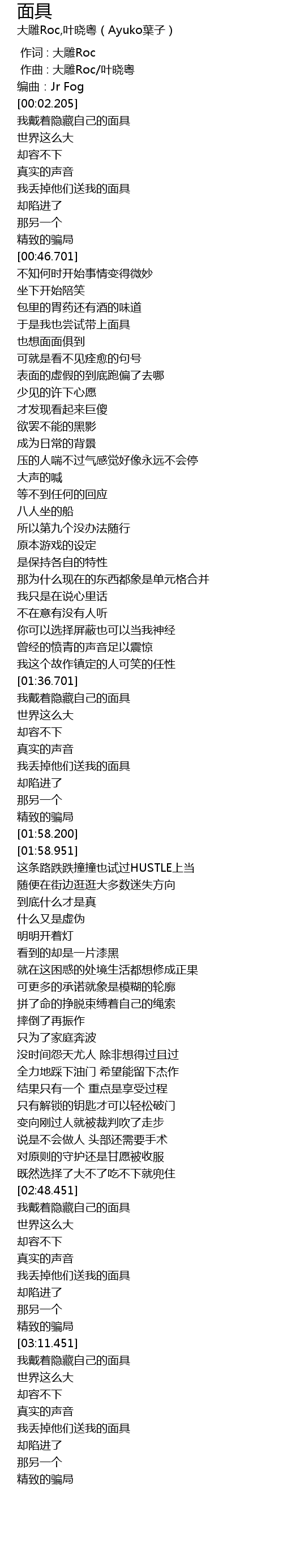 面具
大雕Roc,叶晓粤（Ayuko葉子）

作词：大雕Roc
作曲：大雕Roc/叶晓粤
编曲：Jr Fog
[00:02.205]
我戴着隐藏自己的面具
世界这么大
却容不下
真实的声音
我丢掉他们送我的面具
却陷进了
那另一个
精致的骗局
[00:46.701]
不知何时开始事情变得微妙
坐下开始陪笑
包里的胃药还有酒的味道
于是我也尝试带上面具
也想面面俱到
可就是看不见痊愈的句号
表面的虚假的到底跑偏了去哪
少见的许下心愿
才发现看起来巨傻
欲罢不能的黑影
成为日常的背景
压的人喘不过气感觉好像永远不会停
大声的喊
等不到任何的回应
八人坐的船
所以第九个没办法随行
原本游戏的设定
是保持各自的特性
那为什么现在的东西都象是单元格合并
我只是在说心里话
不在意有没有人听
你可以选择屏蔽也可以当我神经
曾经的愤青的声音足以震惊
我这个故作镇定的人可笑的任性
[01:36.701]
我戴着隐藏自己的面具
世界这么大
却容不下
真实的声音
我丢掉他们送我的面具
却陷进了
那另一个
精致的骗局
[01:58.200]
[01:58.951]
这条路跌跌撞撞也试过HUSTLE上当
随便在街边逛逛大多数迷失方向
到底什么才是真
什么又是虚伪
明明开着灯
看到的却是一片漆黑
就在这困惑的处境生活都想修成正果
可更多的承诺就象是模糊的轮廓
拼了命的挣脱束缚着自己的绳索
摔倒了再振作
只为了家庭奔波
没时间怨天尤人 除非想得过且过
全力地踩下油门 希望能留下杰作
结果只有一个 重点是享受过程
只有解锁的钥匙才可以轻松破门
变向刚过人就被裁判吹了走步
说是不会做人 头部还需要手术
对原则的守护还是甘愿被收服
既然选择了大不了吃不下就兜住
[02:48.451]
我戴着隐藏自己的面具
世界这么大
却容不下
真实的声音
我丢掉他们送我的面具
却陷进了
那另一个
精致的骗局
[03:11.451]
我戴着隐藏自己的面具
世界这么大
却容不下
真实的声音
我丢掉他们送我的面具
却陷进了
那另一个
精致的骗局